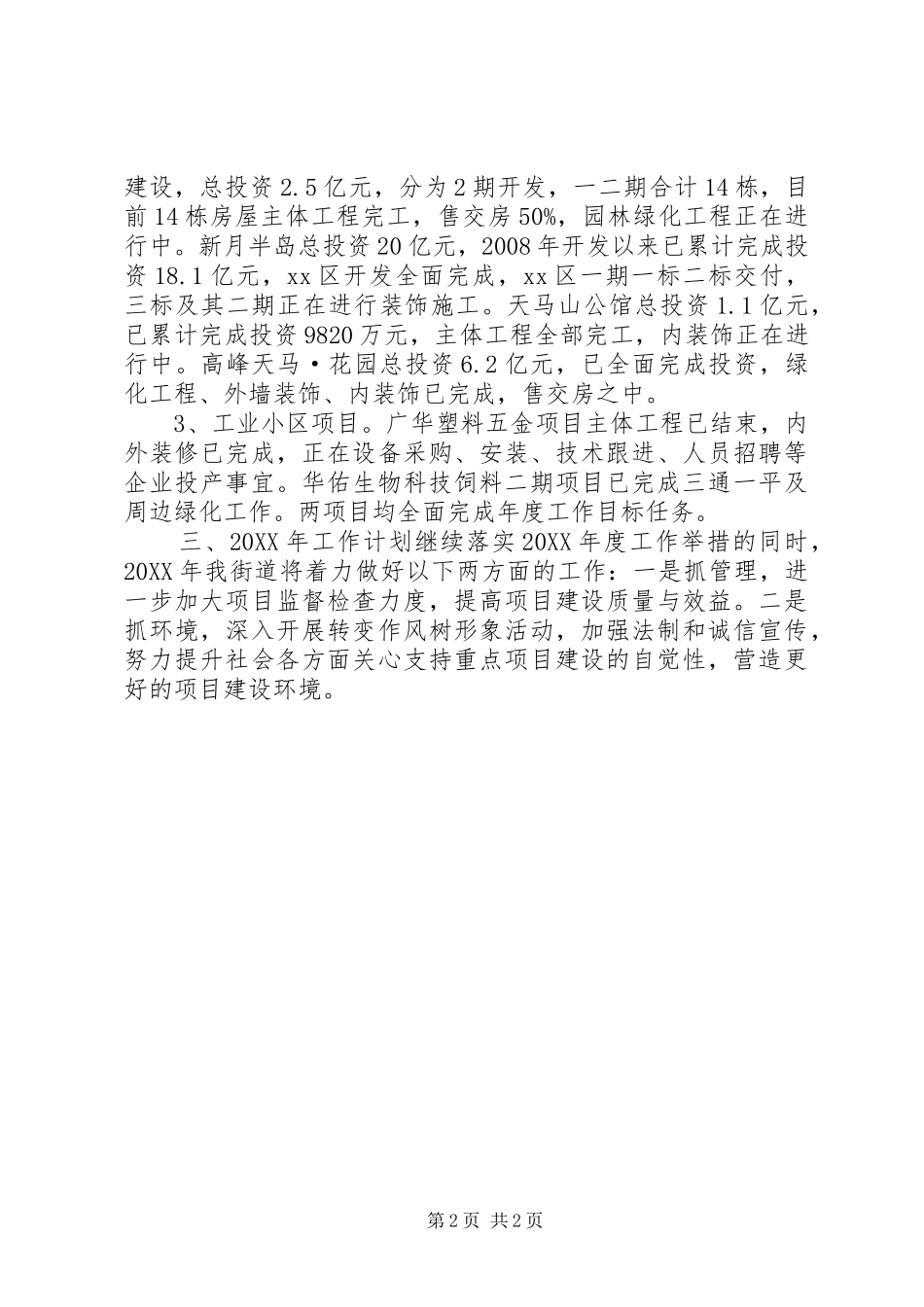 建设，总投资2.5亿元，分为2期开发，一二期合计14栋，目前14栋房屋主体工程完工，售交房50%，园林绿化工程正在进行中。新月半岛总投资20亿元，2008年开发以来已累计完成投资18.1亿元，xx区开发全面完成，xx区一期一标二标交付，三标及其二期正在进行装饰施工。天马山公馆总投资1.1亿元，已累计完成投资9820万元，主体工程全部完工，内装饰正在进行中。高峰天马·花园总投资6.2亿元，已全面完成投资，绿化工程、外墙装饰、内装饰已完成，售交房之中。

3、工业小区项目。广华塑料五金项目主体工程已结束，内外装修已完成，正在设备采购、安装、技术跟进、人员招聘等企业投产事宜。华佑生物科技饲料二期项目已完成三通一平及周边绿化工作。两项目均全面完成年度工作目标任务。

三、20XX年工作计划继续落实20XX年度工作举措的同时，20XX年我街道将着力做好以下两方面的工作：一是抓管理，进一步加大项目监督检查力度，提高项目建设质量与效益。二是抓环境，深入开展转变作风树形象活动，加强法制和诚信宣传，努力提升社会各方面关心支持重点项目建设的自觉性，营造更好的项目建设环境。

第2页 共2页